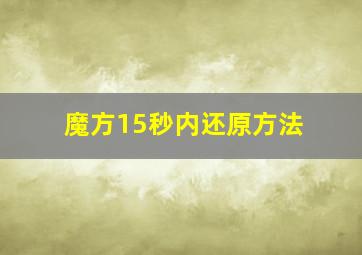 魔方15秒内还原方法